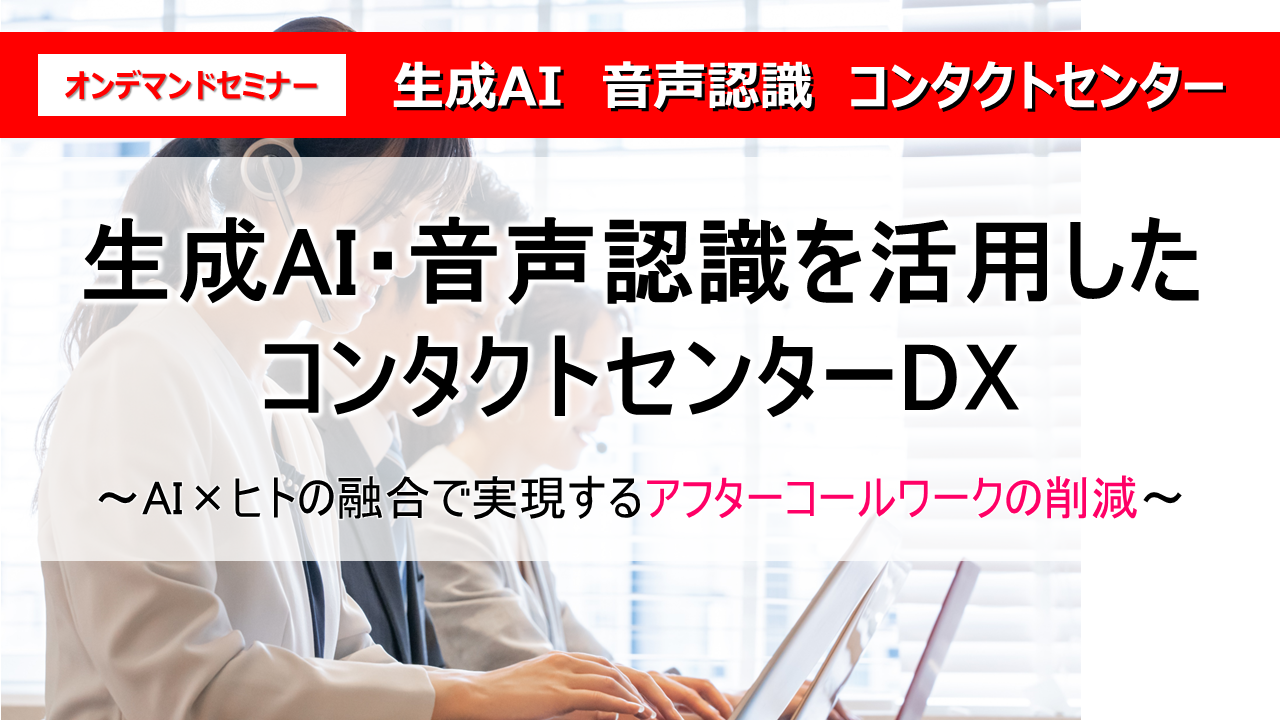 オンデマンドセミナー

生成AI　音声認識　コンタクトセンター

生成AI･音声認識を活用したコンタクトセンターDX

～AI×ヒトの融合で実現するアフターコールワークの削減～